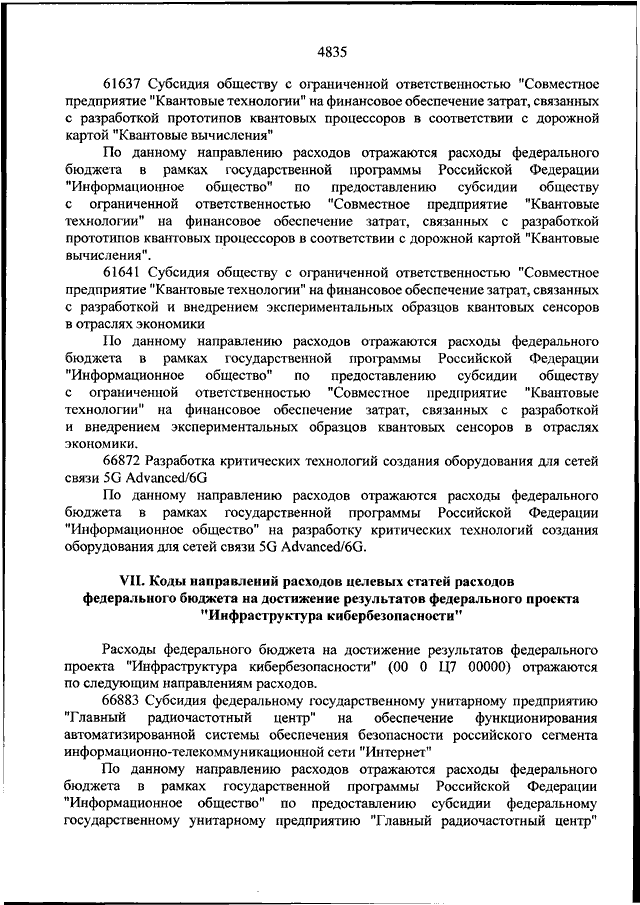 4835

61637 Субсидия обществу с ограниченной ответственностью "Совместное предприятие "Квантовые технологии" на финансовое обеспечение затрат, связанных с разработкой прототипов квантовых процессоров в соответствии с дорожной картой "Квантовые вычисления"

По данному направлению расходов отражаются расходы федерального бюджета в рамках государственной программы Российской Федерации "Информационное общество" по предоставлению субсидии обществу с ограниченной ответственностью "Совместное предприятие "Квантовые технологии" на финансовое обеспечение затрат, связанных с разработкой прототипов квантовых процессоров в соответствии с дорожной картой "Квантовые вычисления".

61641 Субсидия обществу с ограниченной ответственностью "Совместное предприятие "Квантовые технологии" на финансовое обеспечение затрат, связанных с разработкой и внедрением экспериментальных образцов квантовых сенсоров в отраслях экономики

По данному направлению расходов отражаются расходы федерального бюджета в рамках государственной программы Российской Федерации "Информационное общество" по предоставлению субсидии обществу с ограниченной ответственностью "Совместное предприятие "Квантовые технологии" на финансовое обеспечение затрат, связанных с разработкой и внедрением экспериментальных образцов квантовых сенсоров в отраслях экономики.

66872 Разработка критических технологий создания оборудования для сетей связи 5G Advanced/6G

По данному направлению расходов отражаются расходы федерального бюджета в рамках государственной программы Российской Федерации "Информационное общество" на разработку критических технологий создания оборудования для сетей связи 5G Advanced/6G.

VII. Коды направлений расходов целевых статей расходов федерального бюджета на достижение результатов федерального проекта "Инфраструктура кибербезопасности"

Расходы федерального бюджета на достижение результатов федерального проекта "Инфраструктура кибербезопасности" (00 0 Ц7 00000) отражаются по следующим направлениям расходов.

66883 Субсидия федеральному государственному унитарному предприятию "Главный радиочастотный центр" на обеспечение функционирования автоматизированной системы обеспечения безопасности российского сегмента информационно-телекоммуникационной сети "Интернет"

По данному направлению расходов отражаются расходы федерального бюджета в рамках государственной программы Российской Федерации "Информационное общество" по предоставлению субсидии федеральному государственному унитарному предприятию "Главный радиочастотный центр"